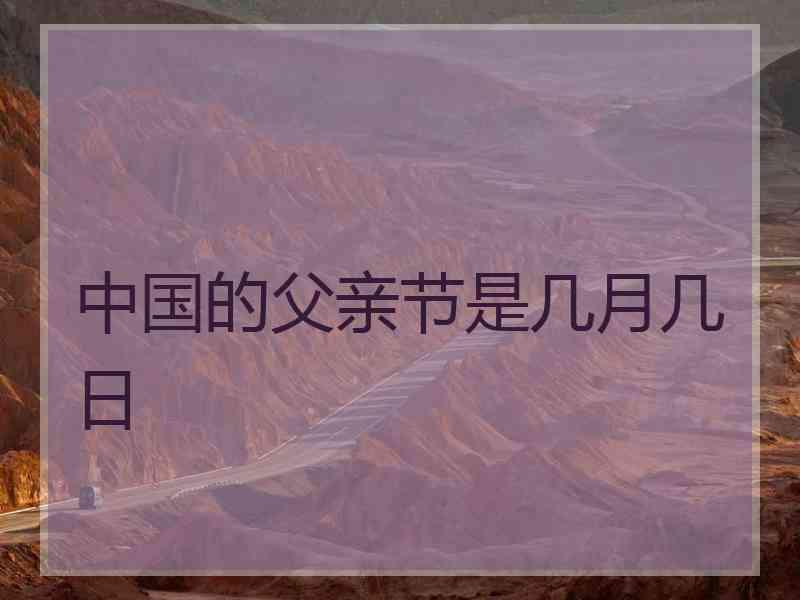 中国的父亲节是几月几日